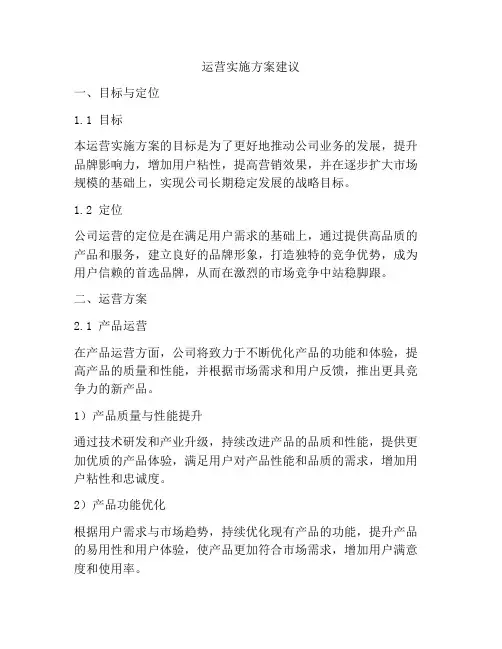 运营实施方案建议

一、目标与定位

1.1 目标

本运营实施方案的目标是为了更好地推动公司业务的发展，提升品牌影响力，增加用户粘性，提高营销效果，并在逐步扩大市场规模的基础上，实现公司长期稳定发展的战略目标。

1.2 定位

公司运营的定位是在满足用户需求的基础上，通过提供高品质的产品和服务，建立良好的品牌形象，打造独特的竞争优势，成为用户信赖的首选品牌，从而在激烈的市场竞争中站稳脚跟。

二、运营方案

2.1 产品运营

在产品运营方面，公司将致力于不断优化产品的功能和体验，提高产品的质量和性能，并根据市场需求和用户反馈，推出更具竞争力的新产品。

1）产品质量与性能提升

通过技术研发和产业升级，持续改进产品的品质和性能，提供更加优质的产品体验，满足用户对产品性能和品质的需求，增加用户粘性和忠诚度。

2）产品功能优化

根据用户需求与市场趋势，持续优化现有产品的功能，提升产品的易用性和用户体验，使产品更加符合市场需求，增加用户满意度和使用率。